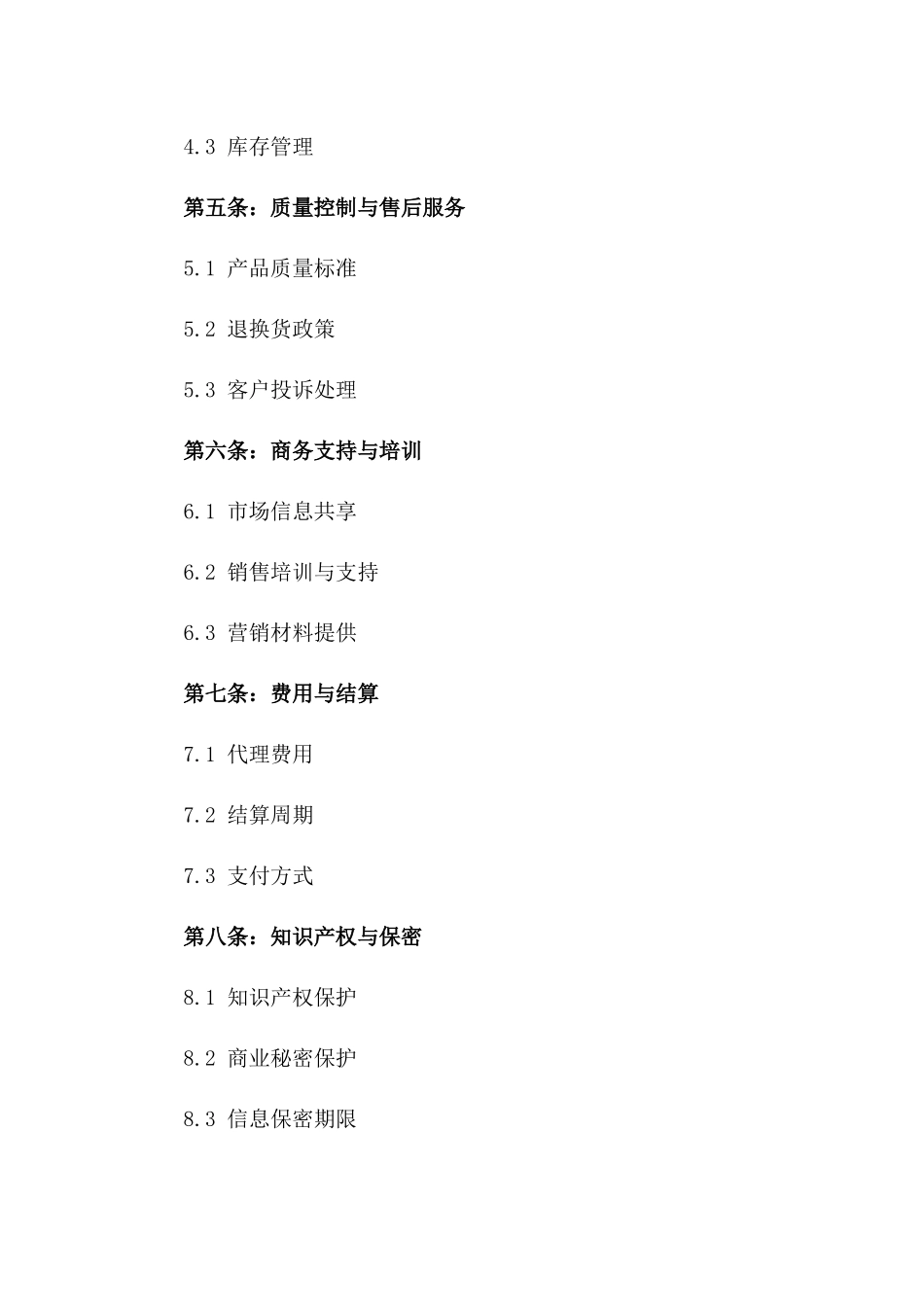 4.3 库存管理

第五条：质量控制与售后服务

5.1 产品质量标准

5.2 退换货政策

5.3 客户投诉处理

第六条：商务支持与培训

6.1 市场信息共享

6.2 销售培训与支持

6.3 营销材料提供

第七条：费用与结算

7.1 代理费用

7.2 结算周期

7.3 支付方式

第八条：知识产权与保密

8.1 知识产权保护

8.2 商业秘密保护

8.3 信息保密期限